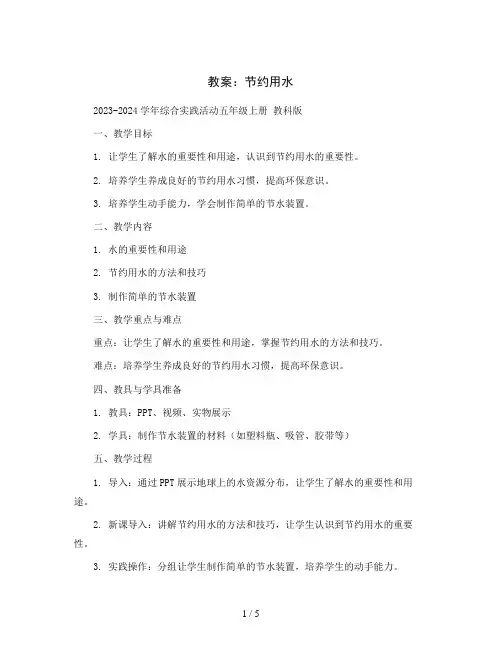 教案：节约用水

2023-2024 学年综合实践活动五年级上册 教科版

一、教学目标

1. 让学生了解水的重要性和用途，认识到节约用水的重要性。

2. 培养学生养成良好的节约用水习惯，提高环保意识。

3. 培养学生动手能力，学会制作简单的节水装置。

二、教学内容

1. 水的重要性和用途

2. 节约用水的方法和技巧

3. 制作简单的节水装置

三、教学重点与难点

重点：让学生了解水的重要性和用途，掌握节约用水的方法和技巧。

难点：培养学生养成良好的节约用水习惯，提高环保意识。

四、教具与学具准备

1. 教具：PPT、视频、实物展示

2. 学具：制作节水装置的材料（如塑料瓶、吸管、胶带等）

五、教学过程

1. 导入：通过 PPT 展示地球上的水资源分布，让学生了解水的重要性和用途。

2. 新课导入：讲解节约用水的方法和技巧，让学生认识到节约用水的重要性。

3. 实践操作：分组让学生制作简单的节水装置，培养学生的动手能力。

1 / 5